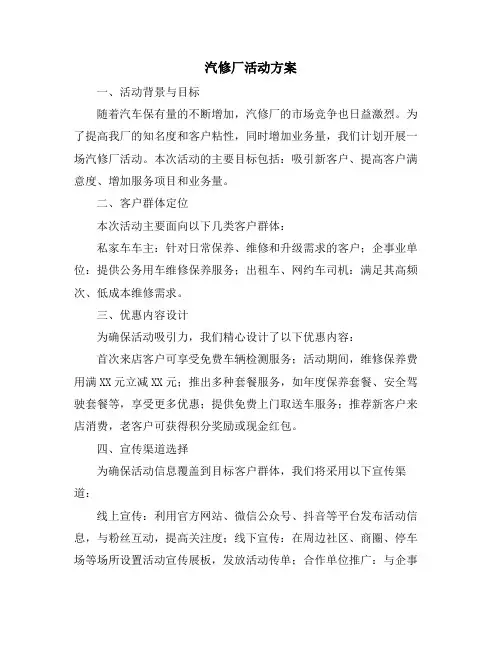 汽修厂活动方案

一、活动背景与目标

随着汽车保有量的不断增加，汽修厂的市场竞争也日益激烈。为了提高我厂的知名度和客户粘性，同时增加业务量，我们计划开展一场汽修厂活动。本次活动的主要目标包括：吸引新客户、提高客户满意度、增加服务项目和业务量。

二、客户群体定位

本次活动主要面向以下几类客户群体：

私家车车主：针对日常保养、维修和升级需求的客户；企事业单位：提供公务用车维修保养服务；出租车、网约车司机：满足其高频次、低成本维修需求。

三、优惠内容设计

为确保活动吸引力，我们精心设计了以下优惠内容：

首次来店客户可享受免费车辆检测服务；活动期间，维修保养费用满XX元立减XX元；推出多种套餐服务，如年度保养套餐、安全驾驶套餐等，享受更多优惠；提供免费上门取送车服务；推荐新客户来店消费，老客户可获得积分奖励或现金红包。

四、宣传渠道选择

为确保活动信息覆盖到目标客户群体，我们将采用以下宣传渠道：

线上宣传：利用官方网站、微信公众号、抖音等平台发布活动信息，与粉丝互动，提高关注度；线下宣传：在周边社区、商圈、停车场等场所设置活动宣传展板，发放活动传单；合作单位推广：与企事